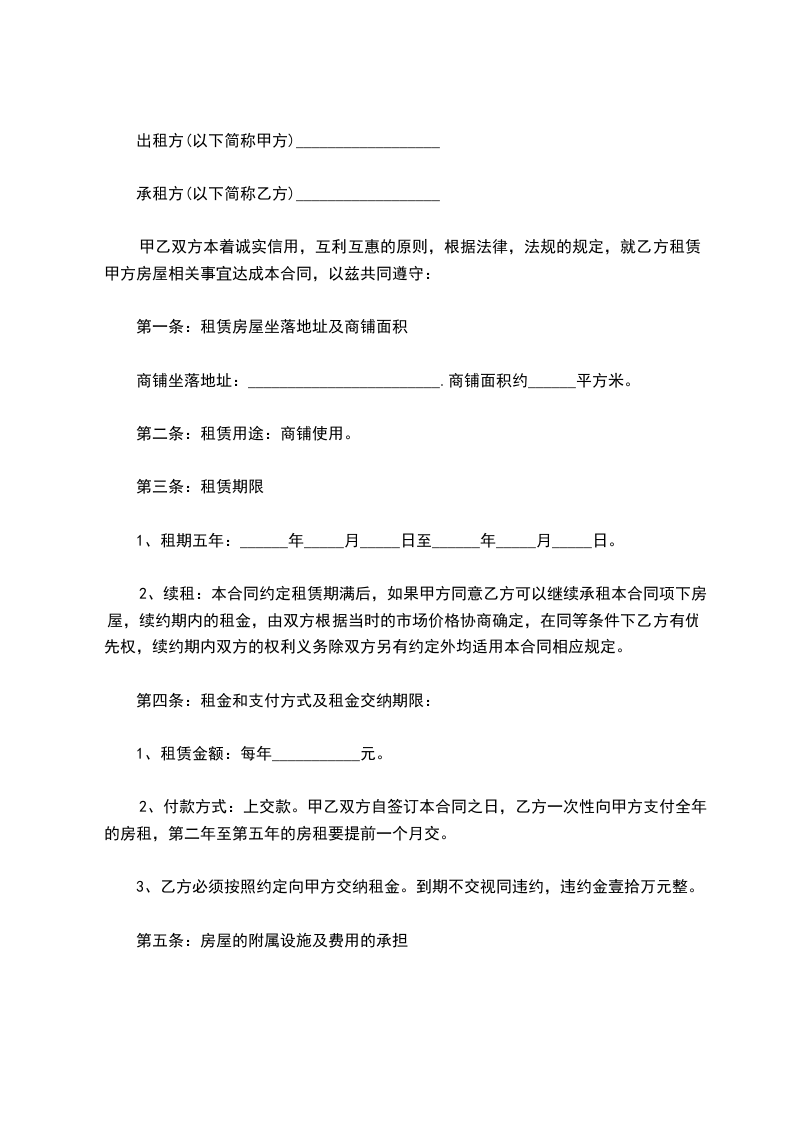 出租方(以下简称甲方)__________________

承租方(以下简称乙方)__________________

甲乙双方本着诚实信用，互利互惠的原则，根据法律，法规的规定，就乙方租赁甲方房屋相关事宜达成本合同，以兹共同遵守：

第一条：租赁房屋坐落地址及商铺面积

商铺坐落地址：________________________.商铺面积约______平方米。

第二条：租赁用途：商铺使用。

第三条：租赁期限

1、租期五年：______年_____月_____日至______年_____月_____日。

2、续租：本合同约定租赁期满后，如果甲方同意乙方可以继续承租本合同项下房屋，续约期内的租金，由双方根据当时的市场价格协商确定，在同等条件下乙方有优先权，续约期内双方的权利义务除双方另有约定外均适用本合同相应规定。

第四条：租金和支付方式及租金交纳期限：

1、租赁金额：每年___________元。

2、付款方式：上交款。甲乙双方自签订本合同之日，乙方一次性向甲方支付全年的房租，第二年至第五年的房租要提前一个月交。

3、乙方必须按照约定向甲方交纳租金。到期不交视同违约，违约金壹拾万元整。

第五条：房屋的附属设施及费用的承担